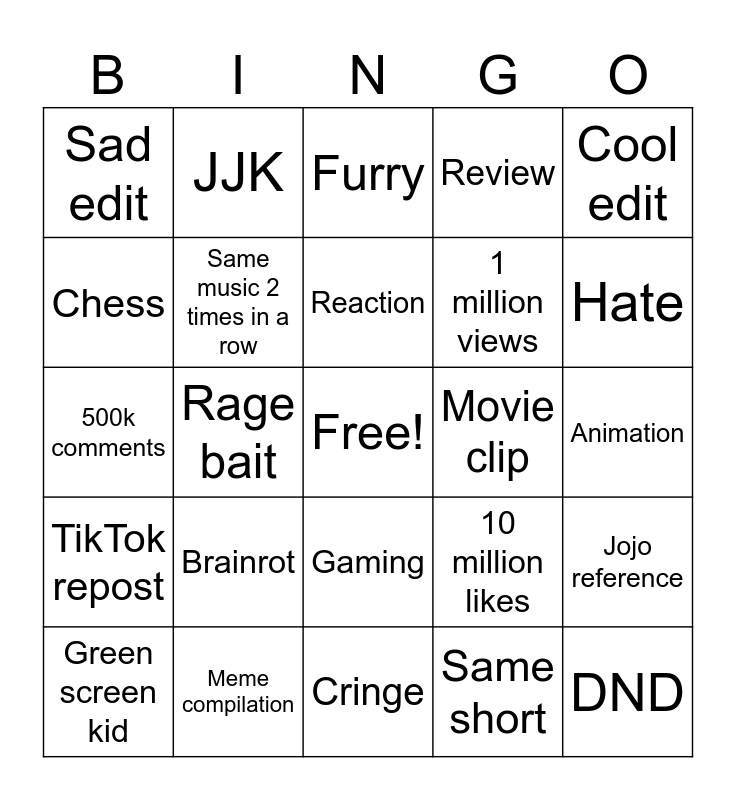 | B | I | N | G | O |
|---|---|---|---|---|
| Sad edit | JJK | Furry | Review | Cool edit |
| Chess | Same music 2 times in a row | Reaction | 1 million views | Hate |
| 500k comments | Rage bait | Free! | Movie clip | Animation |
| TikTok repost | Brainrot | Gaming | 10 million likes | Jojo reference |
| Green screen kid | Meme compilation | Cringe | Same short | DND |